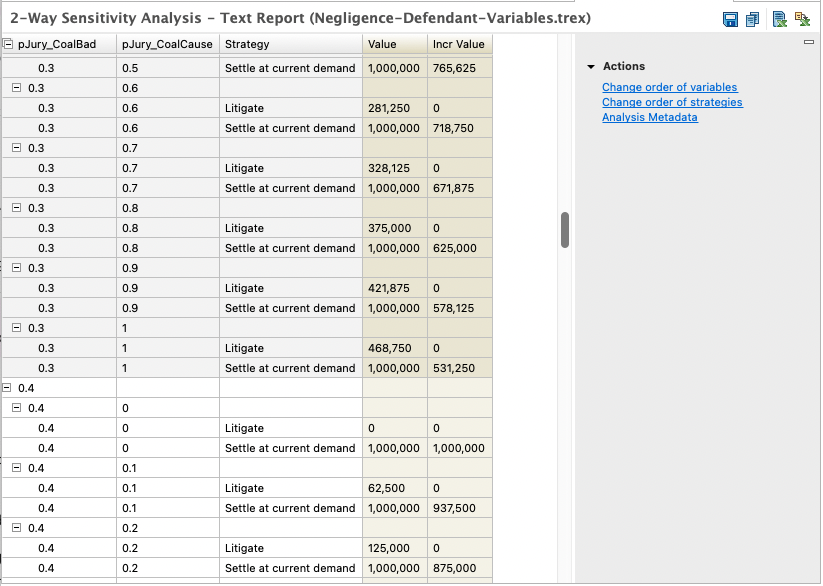 2-Way Sensitivity Analysis - Text Report (Negligence-Defendant-Variables.trex)

| pJury_CoalBad | pJury_CoalCause | Strategy | Value | Incr Value |
|---|---|---|---|---|
| 0.3 | 0.5 | Settle at current demand | 1,000,000 | 765,625 |
| 0.3 | 0.6 | | | |
| 0.3 | 0.6 | Litigate | 281,250 | 0 |
| 0.3 | 0.6 | Settle at current demand | 1,000,000 | 718,750 |
| 0.3 | 0.7 | | | |
| 0.3 | 0.7 | Litigate | 328,125 | 0 |
| 0.3 | 0.7 | Settle at current demand | 1,000,000 | 671,875 |
| 0.3 | 0.8 | | | |
| 0.3 | 0.8 | Litigate | 375,000 | 0 |
| 0.3 | 0.8 | Settle at current demand | 1,000,000 | 625,000 |
| 0.3 | 0.9 | | | |
| 0.3 | 0.9 | Litigate | 421,875 | 0 |
| 0.3 | 0.9 | Settle at current demand | 1,000,000 | 578,125 |
| 0.3 | 1 | | | |
| 0.3 | 1 | Litigate | 468,750 | 0 |
| 0.3 | 1 | Settle at current demand | 1,000,000 | 531,250 |
| 0.4 | | | | |
| 0.4 | 0 | | | |
| 0.4 | 0 | Litigate | 0 | 0 |
| 0.4 | 0 | Settle at current demand | 1,000,000 | 1,000,000 |
| 0.4 | 0.1 | | | |
| 0.4 | 0.1 | Litigate | 62,500 | 0 |
| 0.4 | 0.1 | Settle at current demand | 1,000,000 | 937,500 |
| 0.4 | 0.2 | | | |
| 0.4 | 0.2 | Litigate | 125,000 | 0 |
| 0.4 | 0.2 | Settle at current demand | 1,000,000 | 875,000 |

Actions
Change order of variables
Change order of strategies
Analysis Metadata